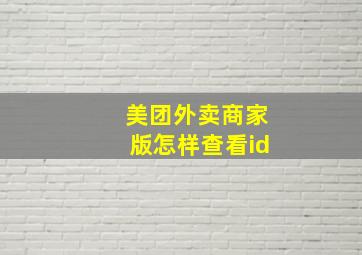 美团外卖商家版怎样查看id